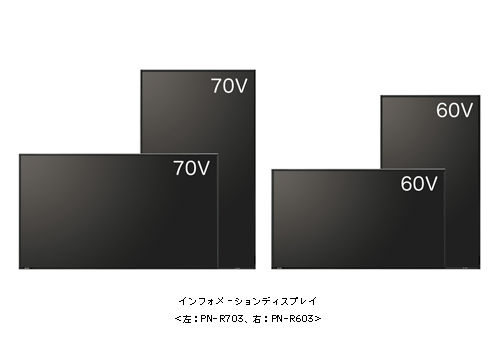 70V

70V

60V

60V

インフォメーションディスプレイ
<左：PN-R703、右：PN-R603>